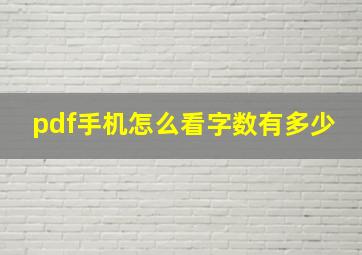 pdf手机怎么看字数有多少